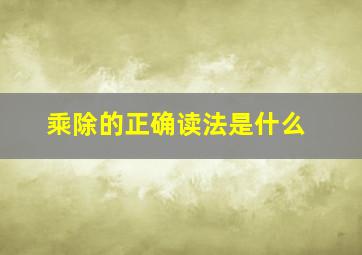 乘除的正确读法是什么